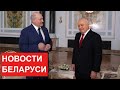 НОВОСТИ
БЕЛАРУСИ